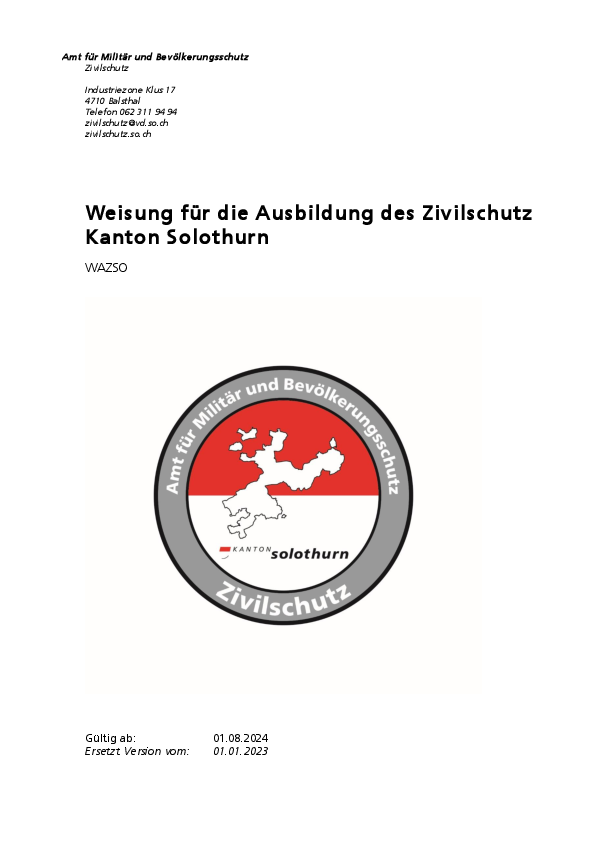 Amt für Militär und Bevölkerungsschutz
Zivilschutz

Industriezone Klus 17
4710 Balsthal
Telefon 062 311 94 94
zivilschutz@vd.so.ch
zivilschutz.so.ch

Weisung für die Ausbildung des Zivilschutz Kanton Solothurn

WAZSO

Amt für Militär und Bevölkerungsschutz

KANTON solothurn

Zivilschutz

Gültig ab: 01.08.2024
Ersetzt Version vom: 01.01.2023